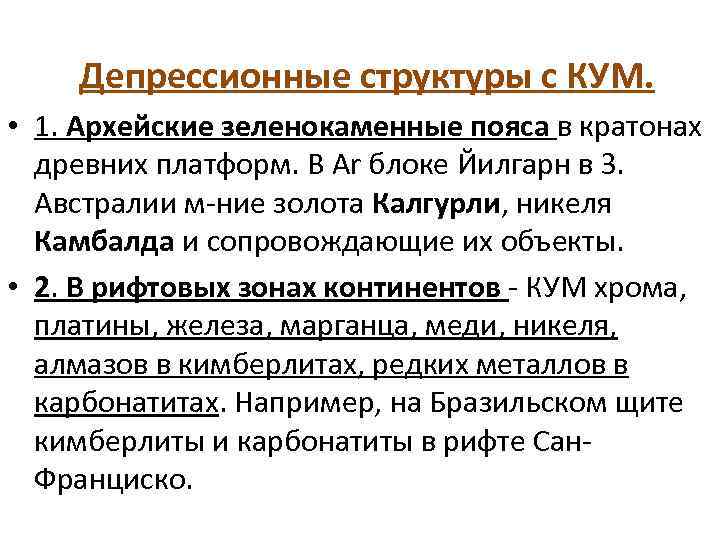 Депрессионные структуры с КУМ.

• 1. Архейские зеленокаменные пояса в кратонах древних платформ. В Ar блоке Йилгарн в З. Австралии м-ние золота Калгурли, никеля Камбалда и сопровождающие их объекты.

• 2. В рифтовых зонах континентов - КУМ хрома, платины, железа, марганца, меди, никеля, алмазов в кимберлитах, редких металлов в карбонатитах. Например, на Бразильском щите кимберлиты и карбонатиты в рифте Сан-Франциско.